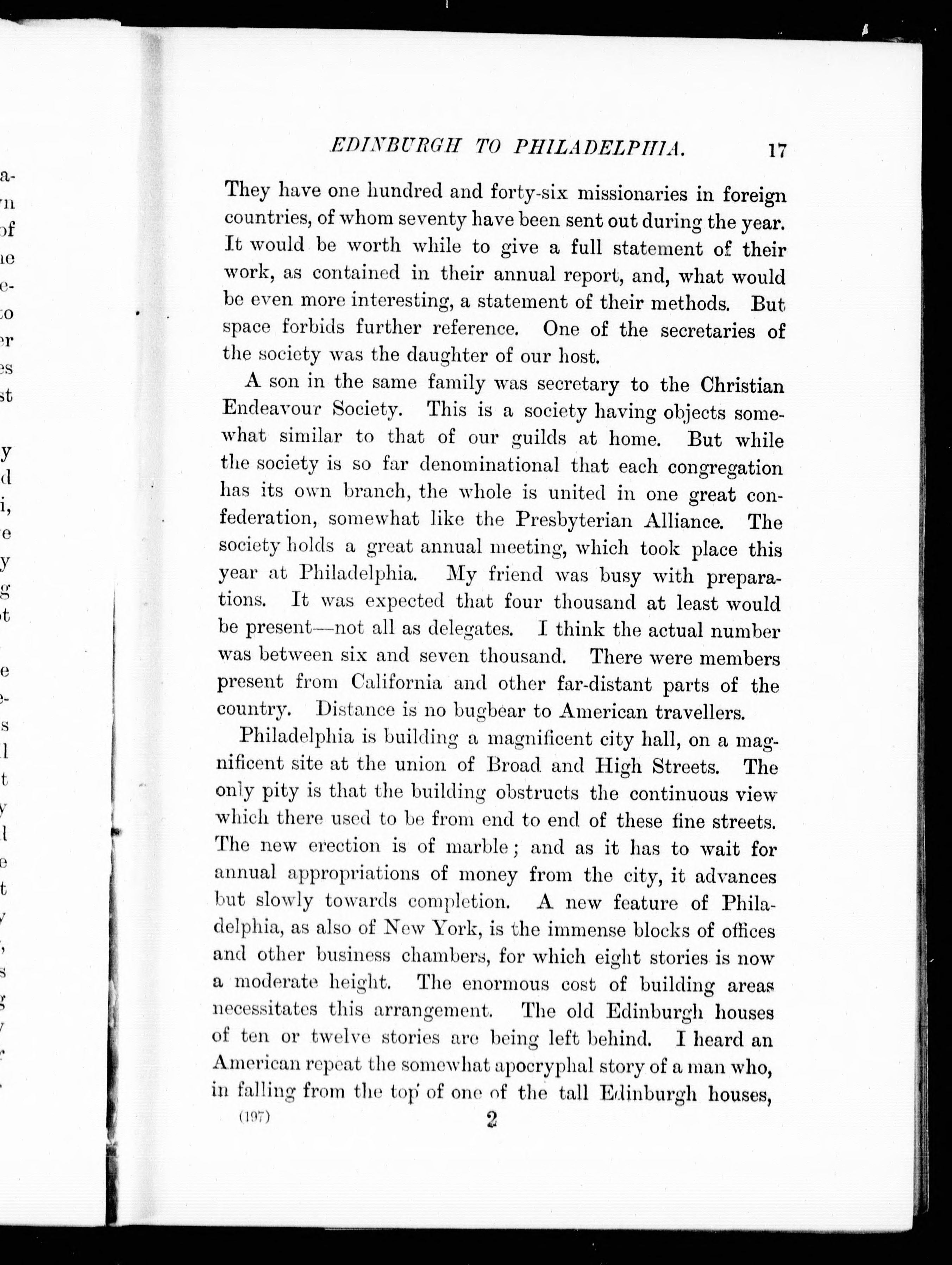 EDINBURGH TO PHILADELPHIA. 17

They have one hundred and forty-six missionaries in foreign countries, of whom seventy have been sent out during the year. It would be worth while to give a full statement of their work, as contained in their annual report, and, what would be even more interesting, a statement of their methods. But space forbids further reference. One of the secretaries of the society was the daughter of our host.

A son in the same family was secretary to the Christian Endeavour Society. This is a society having objects somewhat similar to that of our guilds at home. But while the society is so far denominational that each congregation has its own branch, the whole is united in one great confederation, somewhat like the Presbyterian Alliance. The society holds a great annual meeting, which took place this year at Philadelphia. My friend was busy with preparations. It was expected that four thousand at least would be present—not all as delegates. I think the actual number was between six and seven thousand. There were members present from California and other far-distant parts of the country. Distance is no bugbear to American travellers.

Philadelphia is building a magnificent city hall, on a magnificent site at the union of Broad and High Streets. The only pity is that the building obstructs the continuous view which there used to be from end to end of these fine streets. The new erection is of marble; and as it has to wait for annual appropriations of money from the city, it advances but slowly towards completion. A new feature of Philadelphia, as also of New York, is the immense blocks of offices and other business chambers, for which eight stories is now a moderate height. The enormous cost of building areas necessitates this arrangement. The old Edinburgh houses of ten or twelve stories are being left behind. I heard an American repeat the somewhat apocryphal story of a man who, in falling from the top of one of the tall Edinburgh houses,

(197) 2